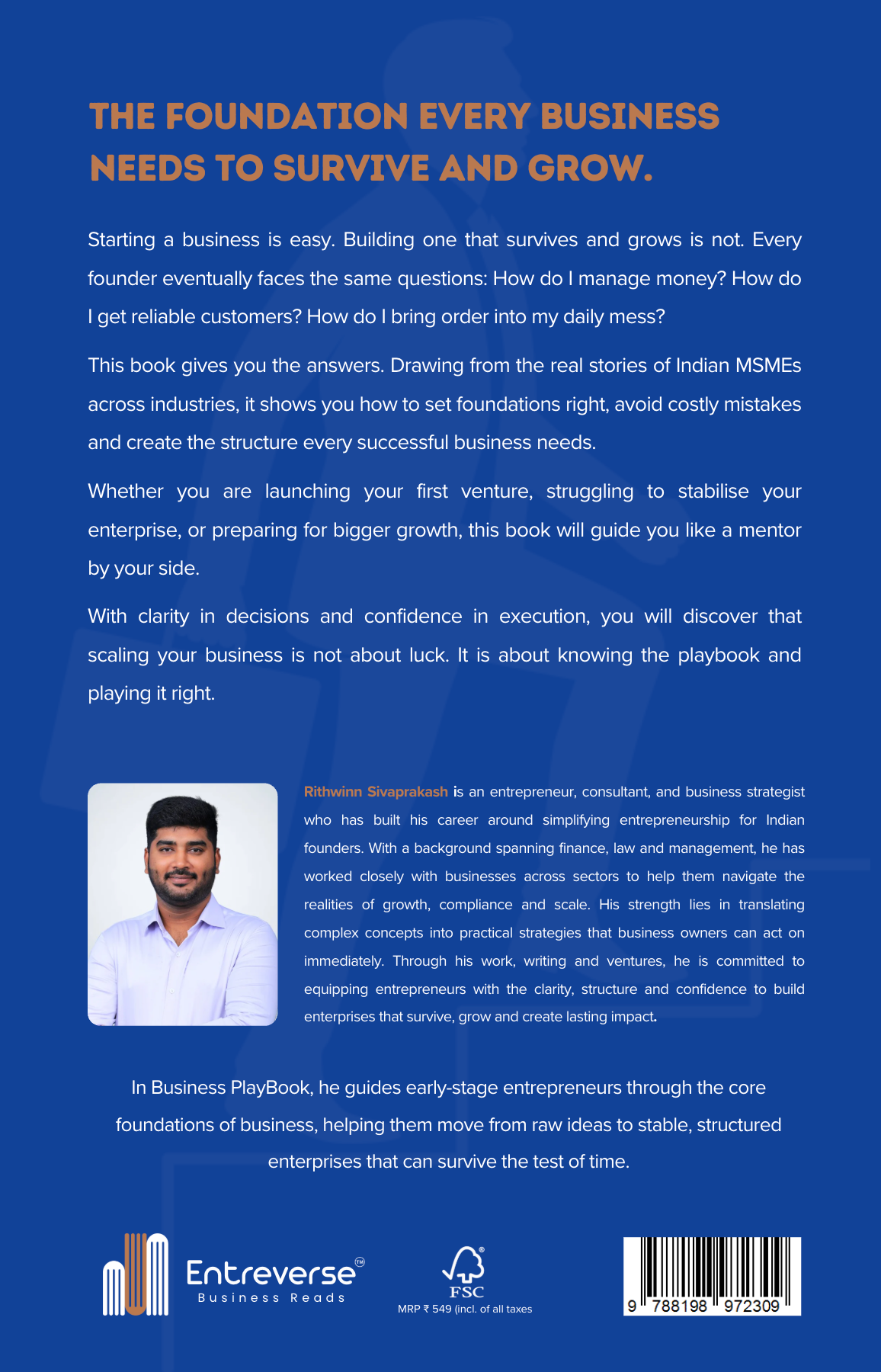 THE FOUNDATION EVERY BUSINESS NEEDS TO SURVIVE AND GROW.

Starting a business is easy. Building one that survives and grows is not. Every founder eventually faces the same questions: How do I manage money? How do I get reliable customers? How do I bring order into my daily mess?

This book gives you the answers. Drawing from the real stories of Indian MSMEs across industries, it shows you how to set foundations right, avoid costly mistakes and create the structure every successful business needs.

Whether you are launching your first venture, struggling to stabilise your enterprise, or preparing for bigger growth, this book will guide you like a mentor by your side.

With clarity in decisions and confidence in execution, you will discover that scaling your business is not about luck. It is about knowing the playbook and playing it right.

Rithwinn Sivaprakash is an entrepreneur, consultant, and business strategist who has built his career around simplifying entrepreneurship for Indian founders. With a background spanning finance, law and management, he has worked closely with businesses across sectors to help them navigate the realities of growth, compliance and scale. His strength lies in translating complex concepts into practical strategies that business owners can act on immediately. Through his work, writing and ventures, he is committed to equipping entrepreneurs with the clarity, structure and confidence to build enterprises that survive, grow and create lasting impact.

In Business PlayBook, he guides early-stage entrepreneurs through the core foundations of business, helping them move from raw ideas to stable, structured enterprises that can survive the test of time.

Entreverse™
Business Reads

FSC
MRP ₹ 549 (incl. of all taxes

9 788198 972309